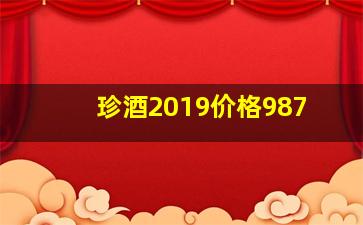 珍酒2019价格987